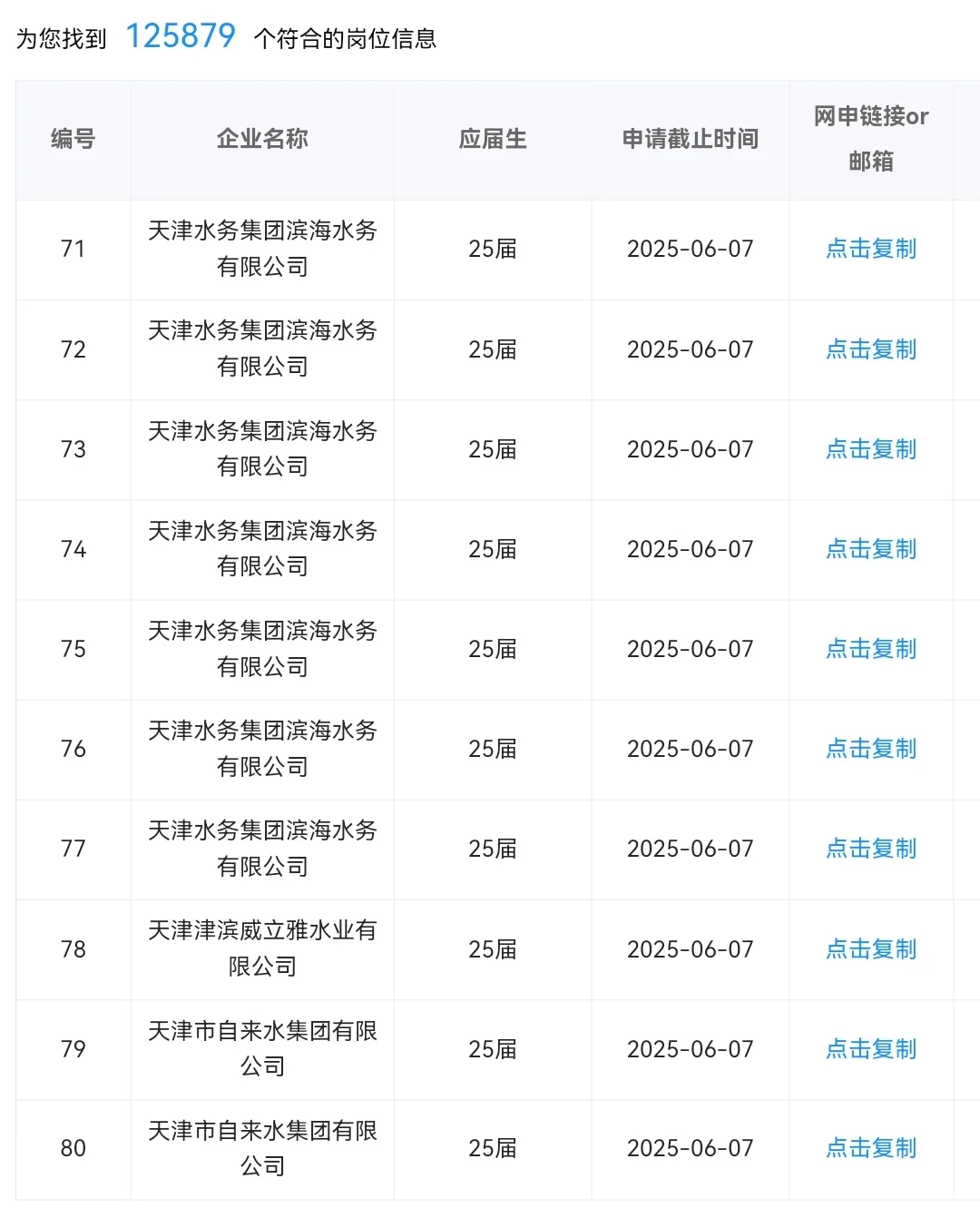 为您找到 125879 个符合的岗位信息

| 编号 | 企业名称 | 应届生 | 申请截止时间 | 网申链接or邮箱 |
|---|---|---|---|---|
| 71 | 天津水务集团滨海水务有限公司 | 25届 | 2025-06-07 | 点击复制 |
| 72 | 天津水务集团滨海水务有限公司 | 25届 | 2025-06-07 | 点击复制 |
| 73 | 天津水务集团滨海水务有限公司 | 25届 | 2025-06-07 | 点击复制 |
| 74 | 天津水务集团滨海水务有限公司 | 25届 | 2025-06-07 | 点击复制 |
| 75 | 天津水务集团滨海水务有限公司 | 25届 | 2025-06-07 | 点击复制 |
| 76 | 天津水务集团滨海水务有限公司 | 25届 | 2025-06-07 | 点击复制 |
| 77 | 天津水务集团滨海水务有限公司 | 25届 | 2025-06-07 | 点击复制 |
| 78 | 天津津滨威立雅水业有限公司 | 25届 | 2025-06-07 | 点击复制 |
| 79 | 天津市自来水集团有限公司 | 25届 | 2025-06-07 | 点击复制 |
| 80 | 天津市自来水集团有限公司 | 25届 | 2025-06-07 | 点击复制 |